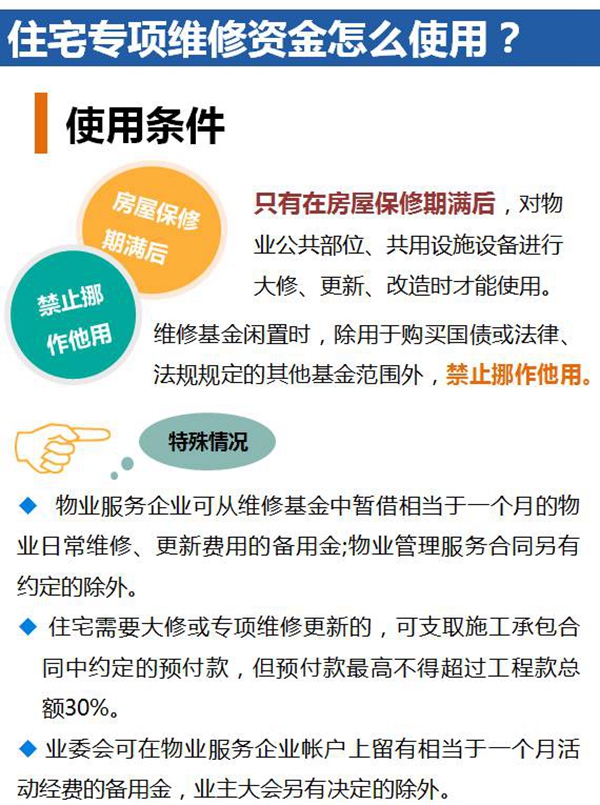 住宅专项维修资金怎么使用？

使用条件

房屋保修期满后

禁止挪作他用

只有在房屋保修期满后，对物业公共部位、共用设施设备进行大修、更新、改造时才能使用。

维修基金闲置时，除用于购买国债或法律、法规规定的其他基金范围外，禁止挪作他用。

特殊情况

◆ 物业服务企业可从维修基金中暂借相当于一个月的物业日常维修、更新费用的备用金;物业管理服务合同另有约定的除外。

◆ 住宅需要大修或专项维修更新的，可支取施工承包合同中约定的预付款，但预付款最高不得超过工程款总额30%。

◆ 业委会可在物业服务企业帐户上留有相当于一个月活动经费的备用金，业主大会另有决定的除外。